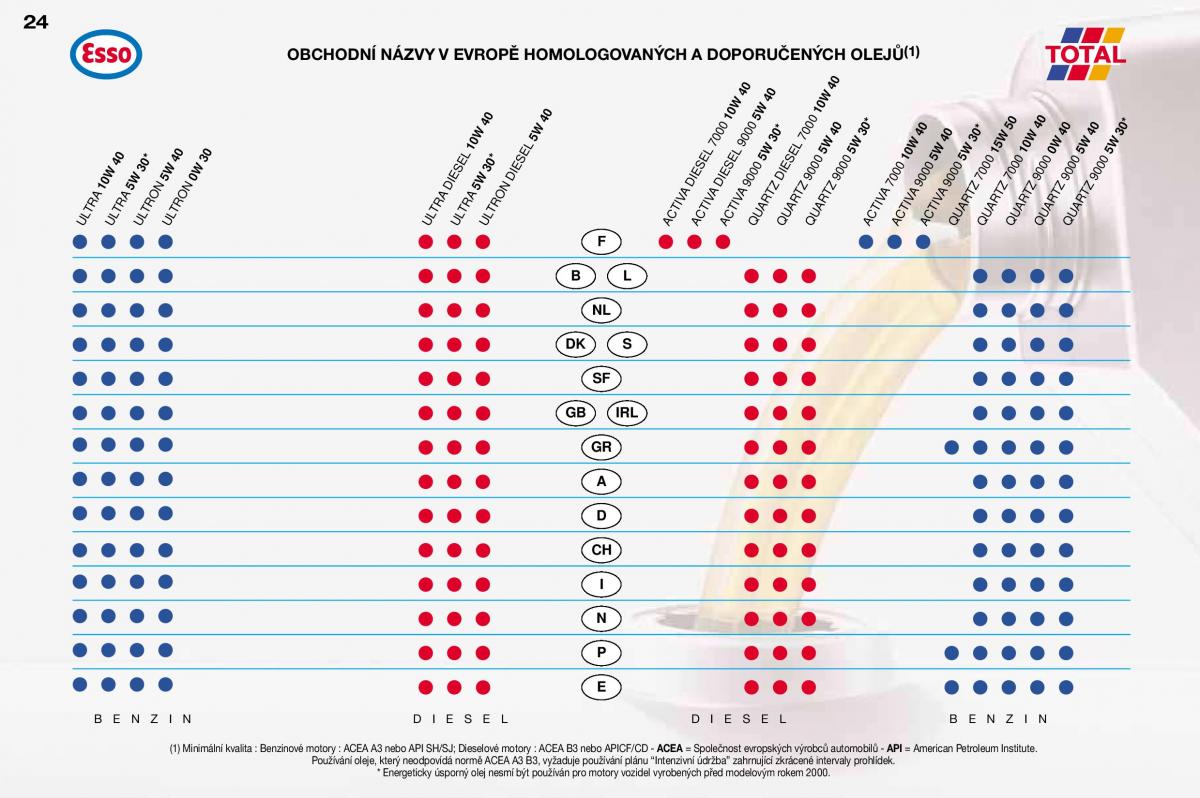 24

Esso

OBCHODNÍ NÁZVY V EVROPĚ HOMOLOGOVANÝCH A DOPORUČENÝCH OLEJŮ(1)

TOTAL

ULTRA 10W 40
ULTRA 5W 30*
ULTRON 5W 40
ULTRON 0W 30

ULTRA DIESEL 10W 40
ULTRA 5W 30*
ULTRON DIESEL 5W 40

ACTIVA DIESEL 7000 10W 40
ACTIVA DIESEL 9000 5W 40
ACTIVA 9000 5W 30*
QUARTZ DIESEL 7000 10W 40
QUARTZ 9000 5W 40
QUARTZ 9000 5W 30*

ACTIVA 7000 10W 40
ACTIVA 9000 5W 40
ACTIVA 9000 5W 30*
QUARTZ 7000 15W 50
QUARTZ 7000 10W 40
QUARTZ 9000 0W 40
QUARTZ 9000 5W 40
QUARTZ 9000 5W 30*

F
B L
NL
DK S
SF
GB IRL
GR
A
D
CH
I
N
P
E

BENZIN DIESEL DIESEL BENZIN

(1) Minimální kvalita : Benzinové motory : ACEA A3 nebo API SH/SJ; Dieselové motory : ACEA B3 nebo APICF/CD - ACEA = Společnost evropských výrobců automobilů - API = American Petroleum Institute.
Používání oleje, který neodpovídá normě ACEA A3 B3, vyžaduje používání plánu "Intenzivní údržba" zahrnující zkrácené intervaly prohlídek.
* Energeticky úsporný olej nesmí být používán pro motory vozidel vyrobených před modelovým rokem 2000.